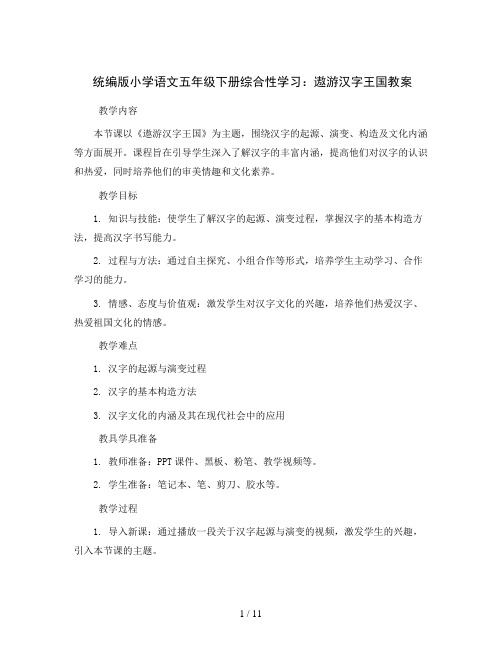 统编版小学语文五年级下册综合性学习：遨游汉字王国教案

教学内容

本节课以《遨游汉字王国》为主题，围绕汉字的起源、演变、构造及文化内涵等方面展开。课程旨在引导学生深入了解汉字的丰富内涵，提高他们对汉字的认识和热爱，同时培养他们的审美情趣和文化素养。

教学目标

1. 知识与技能：使学生了解汉字的起源、演变过程，掌握汉字的基本构造方法，提高汉字书写能力。

2. 过程与方法：通过自主探究、小组合作等形式，培养学生主动学习、合作学习的能力。

3. 情感、态度与价值观：激发学生对汉字文化的兴趣，培养他们热爱汉字、热爱祖国文化的情感。

教学难点

1. 汉字的起源与演变过程

2. 汉字的基本构造方法

3. 汉字文化的内涵及其在现代社会中的应用

教具学具准备

1. 教师准备：PPT 课件、黑板、粉笔、教学视频等。

2. 学生准备：笔记本、笔、剪刀、胶水等。

教学过程

1. 导入新课：通过播放一段关于汉字起源与演变的视频，激发学生的兴趣，引入本节课的主题。

1 / 11